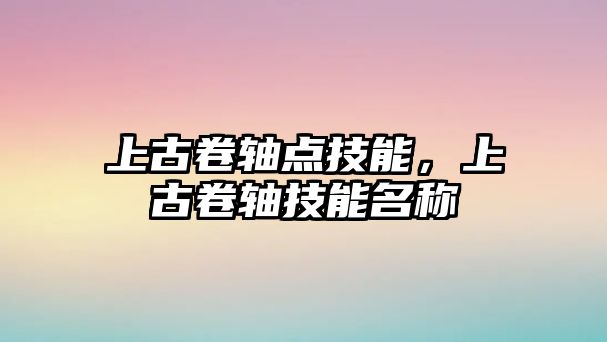 上古卷轴点技能，上古卷轴技能名称